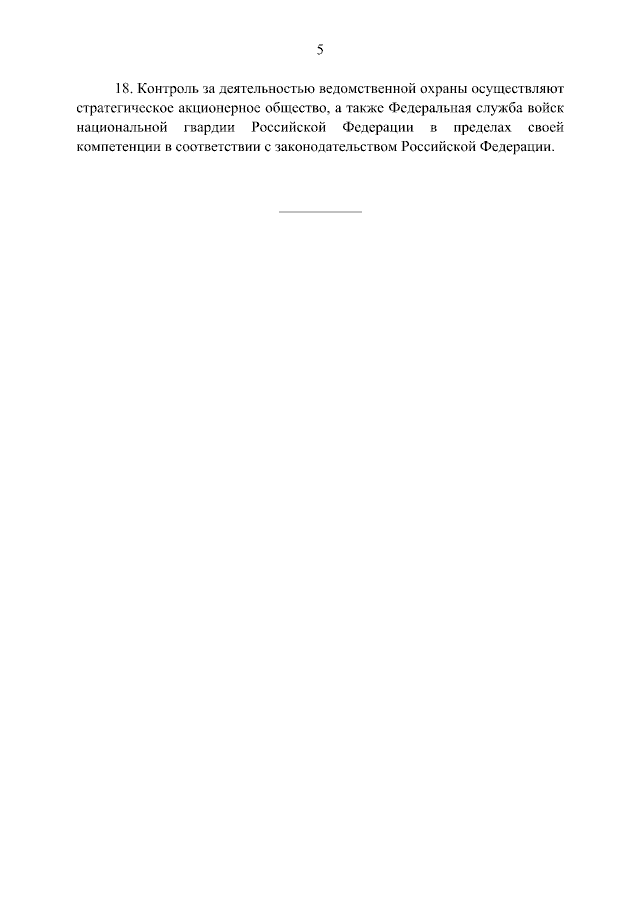 5

18. Контроль за деятельностью ведомственной охраны осуществляют стратегическое акционерное общество, а также Федеральная служба войск национальной гвардии Российской Федерации в пределах своей компетенции в соответствии с законодательством Российской Федерации.